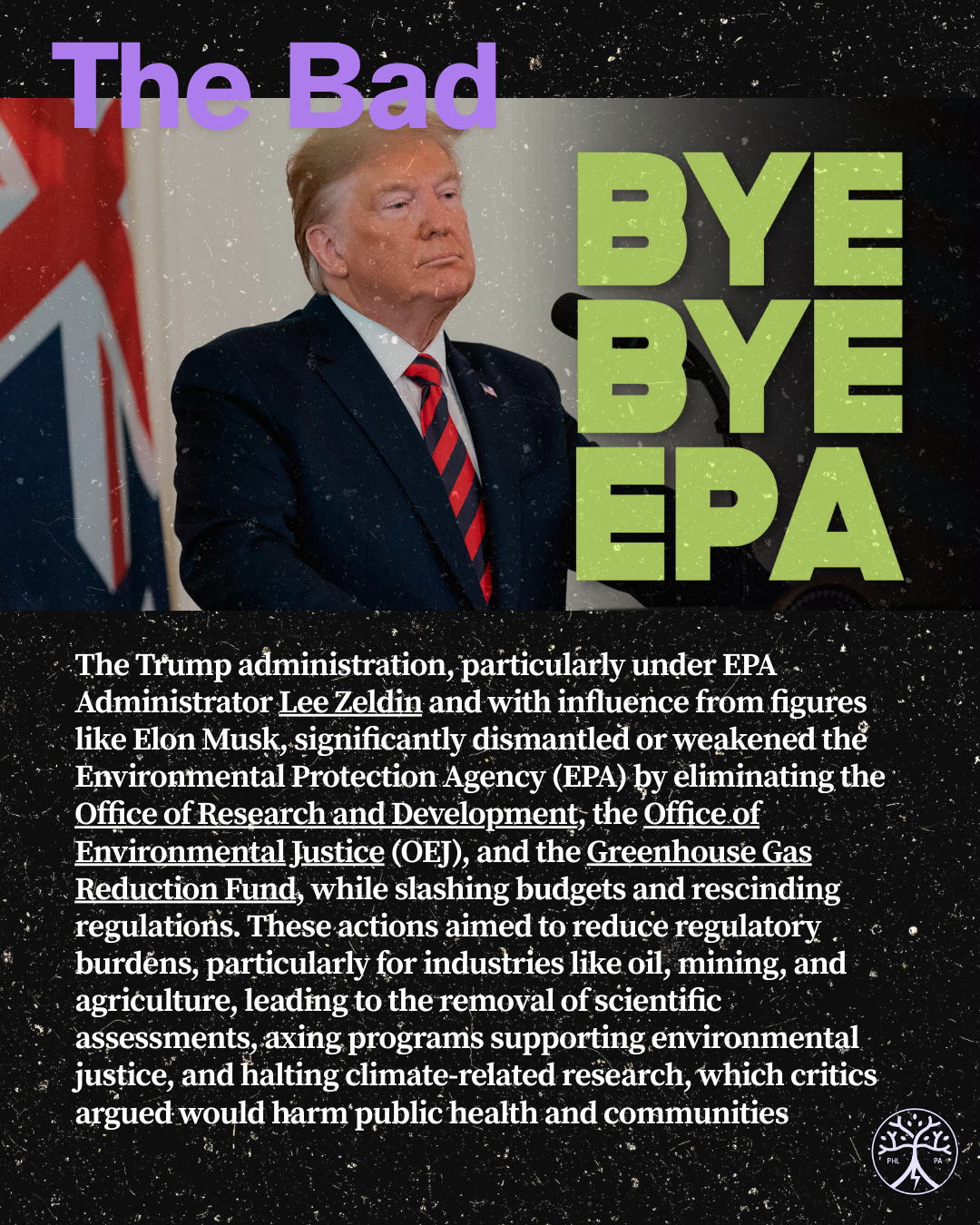 The Bad

BYE
BYE
EPA

The Trump administration, particularly under EPA Administrator Lee Zeldin and with influence from figures like Elon Musk, significantly dismantled or weakened the Environmental Protection Agency (EPA) by eliminating the Office of Research and Development, the Office of Environmental Justice (OEJ), and the Greenhouse Gas Reduction Fund, while slashing budgets and rescinding regulations. These actions aimed to reduce regulatory burdens, particularly for industries like oil, mining, and agriculture, leading to the removal of scientific assessments, axing programs supporting environmental justice, and halting climate-related research, which critics argued would harm public health and communities

PHL PA